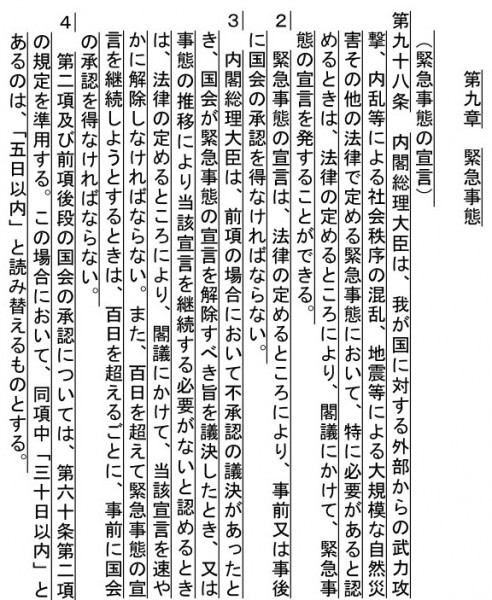 第九章　緊急事態

（緊急事態の宣言）
第九十八条　内閣総理大臣は、我が国に対する外部からの武力攻撃、内乱等による社会秩序の混乱、地震等による大規模な自然災害その他の法律で定める緊急事態において、特に必要があると認めるときは、法律の定めるところにより、閣議にかけて、緊急事態の宣言を発することができる。
2　緊急事態の宣言は、法律の定めるところにより、事前又は事後に国会の承認を得なければならない。
3　内閣総理大臣は、前項の場合において不承認の議決があったとき、国会が緊急事態の宣言を解除すべき旨を議決したとき、又は事態の推移により当該宣言を継続する必要がないと認めるときは、法律の定めるところにより、閣議にかけて、当該宣言を速やかに解除しなければならない。また、百日を超えて緊急事態の宣言を継続しようとするときは、百日を超えるごとに、事前に国会の承認を得なければならない。
4　第二項及び前項後段の国会の承認については、第六十条第二項の規定を準用する。この場合において、同項中「三十日以内」とあるのは、「五日以内」と読み替えるものとする。